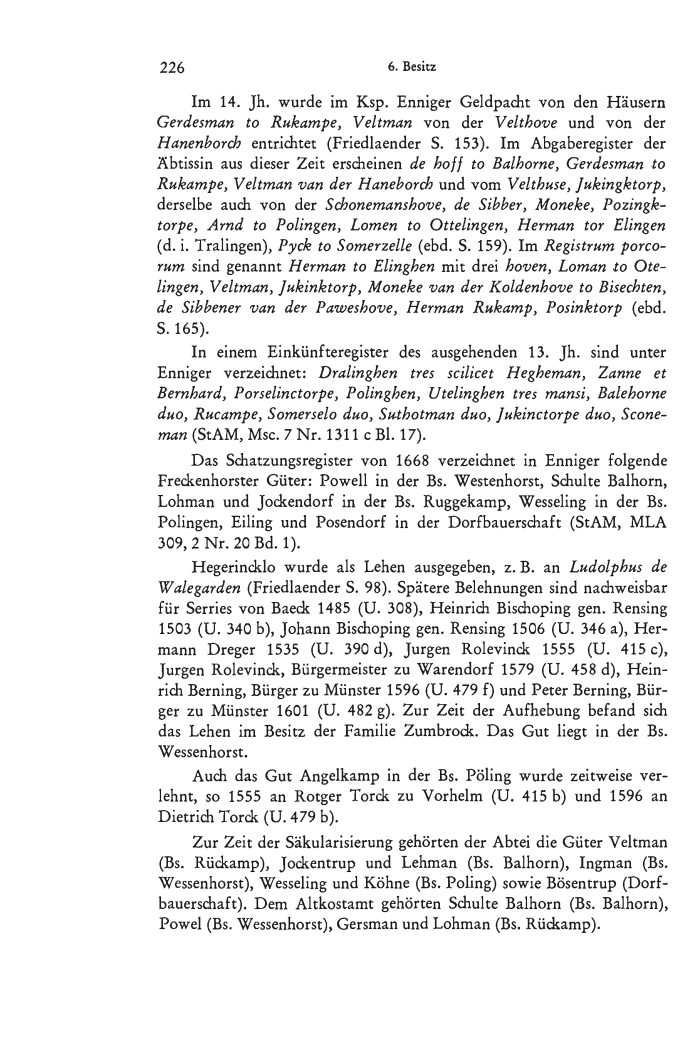 226

6. Besitz

Im 14. Jh. wurde im Ksp. Enniger Geldpacht von den Häusern Gerdesman to Rukampe, Veltman von der Velthove und von der Hanenborch entrichtet (Friedlaender S. 153). Im Abgaberegister der Äbtissin aus dieser Zeit erscheinen de hoff to Balhorne, Gerdesman to Rukampe, Veltman van der Haneborch und vom Velthuse, Jukingktorp, derselbe auch von der Schonemanshove, de Sibber, Moneke, Pozingktorpe, Arnd to Polingen, Lomen to Ottelingen, Herman tor Elingen (d. i. Tralingen), Pyck to Somerzelle (ebd. S. 159). Im Registrum porcorum sind genannt Herman to Elinghen mit drei hoven, Loman to Otelingen, Veltman, Jukinktorp, Moneke van der Koldenhove to Bisechten, de Sibbener van der Paweshove, Herman Rukamp, Posinktorp (ebd. S. 165).

In einem Einkünfteregister des ausgehenden 13. Jh. sind unter Enniger verzeichnet: Dralinghen tres scilicet Hegheman, Zanne et Bernhard, Porselinctorpe, Polinghen, Utelinghen tres mansi, Balehorne duo, Rucampe, Somerselo duo, Suthotman duo, Jukinctorpe duo, Sconeman (StAM, Msc. 7 Nr. 1311 c Bl. 17).

Das Schatzungsregister von 1668 verzeichnet in Enniger folgende Freckenhorster Güter: Powell in der Bs. Westenhorst, Schulte Balhorn, Lohman und Jockendorf in der Bs. Ruggekamp, Wesseling in der Bs. Polingen, Eiling und Posendorf in der Dorfbauerschaft (StAM, MLA 309, 2 Nr. 20 Bd. 1).

Hegerincklo wurde als Lehen ausgegeben, z. B. an Ludolphus de Walegarden (Friedlaender S. 98). Spätere Belehnungen sind nachweisbar für Serries von Baeck 1485 (U. 308), Heinrich Bischoping gen. Rensing 1503 (U. 340 b), Johann Bischoping gen. Rensing 1506 (U. 346 a), Hermann Dreger 1535 (U. 390 d), Jurgen Rolevinck 1555 (U. 415 c), Jurgen Rolevinck, Bürgermeister zu Warendorf 1579 (U. 458 d), Heinrich Berning, Bürger zu Münster 1596 (U. 479 f) und Peter Berning, Bürger zu Münster 1601 (U. 482 g). Zur Zeit der Aufhebung befand sich das Lehen im Besitz der Familie Zumbrock. Das Gut liegt in der Bs. Wessenhorst.

Auch das Gut Angelkamp in der Bs. Pöling wurde zeitweise verlehnt, so 1555 an Rotger Torck zu Vorhelm (U. 415 b) und 1596 an Dietrich Torck (U. 479 b).

Zur Zeit der Säkularisierung gehörten der Abtei die Güter Veltman (Bs. Rückamp), Jockentrup und Lehman (Bs. Balhorn), Ingman (Bs. Wessenhorst), Wesseling und Köhne (Bs. Poling) sowie Bösentrup (Dorfbauerschaft). Dem Altkostamt gehörten Schulte Balhorn (Bs. Balhorn), Powel (Bs. Wessenhorst), Gersman und Lohman (Bs. Rückamp).